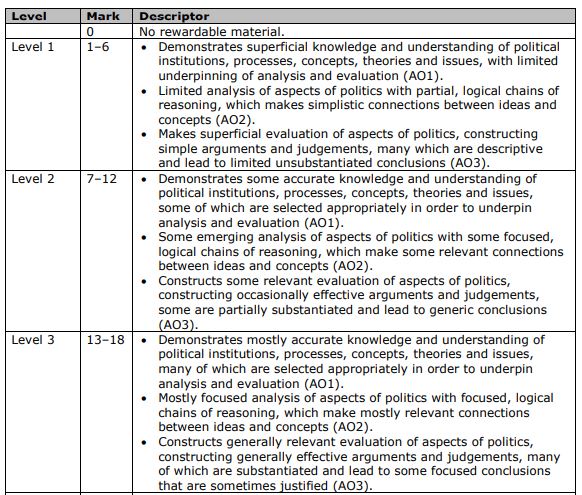 | Level | Mark | Descriptor |
|---|---|---|
| | 0 | No rewardable material. |
| Level 1 | 1–6 | • Demonstrates superficial knowledge and understanding of political institutions, processes, concepts, theories and issues, with limited underpinning of analysis and evaluation (AO1). • Limited analysis of aspects of politics with partial, logical chains of reasoning, which makes simplistic connections between ideas and concepts (AO2). • Makes superficial evaluation of aspects of politics, constructing simple arguments and judgements, many which are descriptive and lead to limited unsubstantiated conclusions (AO3). |
| Level 2 | 7–12 | • Demonstrates some accurate knowledge and understanding of political institutions, processes, concepts, theories and issues, some of which are selected appropriately in order to underpin analysis and evaluation (AO1). • Some emerging analysis of aspects of politics with some focused, logical chains of reasoning, which make some relevant connections between ideas and concepts (AO2). • Constructs some relevant evaluation of aspects of politics, constructing occasionally effective arguments and judgements, some are partially substantiated and lead to generic conclusions (AO3). |
| Level 3 | 13–18 | • Demonstrates mostly accurate knowledge and understanding of political institutions, processes, concepts, theories and issues, many of which are selected appropriately in order to underpin analysis and evaluation (AO1). • Mostly focused analysis of aspects of politics with focused, logical chains of reasoning, which make mostly relevant connections between ideas and concepts (AO2). • Constructs generally relevant evaluation of aspects of politics, constructing generally effective arguments and judgements, many of which are substantiated and lead to some focused conclusions that are sometimes justified (AO3). |